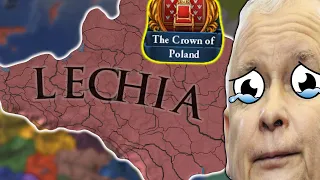 The Crown of Poland

LECHIA